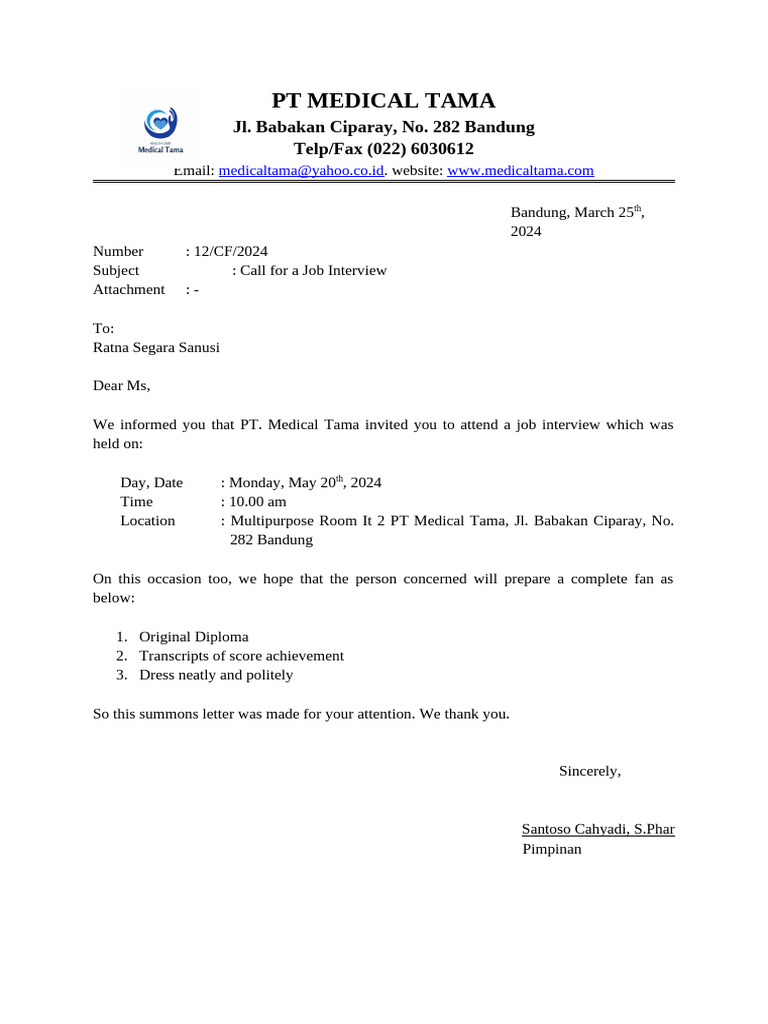 Medical Tama

PT MEDICAL TAMA

Jl. Babakan Ciparay, No. 282 Bandung

Telp/Fax (022) 6030612

Email: medicaltama@yahoo.co.id. website: www.medicaltama.com

Bandung, March 25$^{th}$, 2024

Number : 12/CF/2024
Subject : Call for a Job Interview
Attachment : -

To:
Ratna Segara Sanusi

Dear Ms,

We informed you that PT. Medical Tama invited you to attend a job interview which was held on:

Day, Date : Monday, May 20$^{th}$, 2024
Time : 10.00 am
Location : Multipurpose Room It 2 PT Medical Tama, Jl. Babakan Ciparay, No. 282 Bandung

On this occasion too, we hope that the person concerned will prepare a complete fan as below:

1. Original Diploma
2. Transcripts of score achievement
3. Dress neatly and politely

So this summons letter was made for your attention. We thank you.

Sincerely,

Santoso Cahyadi, S.Phar
Pimpinan